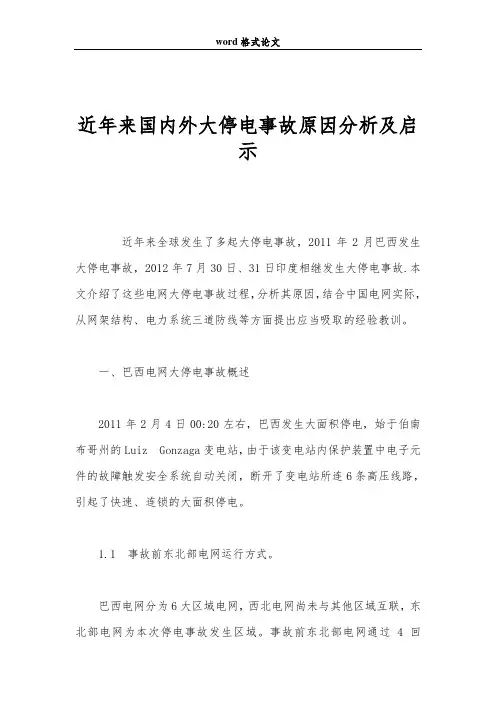 word 格式论文

近年来国内外大停电事故原因分析及启示

近年来全球发生了多起大停电事故，2011 年 2 月巴西发生大停电事故，2012 年 7 月 30 日、31 日印度相继发生大停电事故.本文介绍了这些电网大停电事故过程，分析其原因，结合中国电网实际，从网架结构、电力系统三道防线等方面提出应当吸取的经验教训。

一、巴西电网大停电事故概述

2011 年 2 月 4 日 00:20 左右，巴西发生大面积停电，始于伯南布哥州的 Luiz Gonzaga 变电站，由于该变电站内保护装置中电子元件的故障触发安全系统自动关闭，断开了变电站所连 6 条高压线路，引起了快速、连锁的大面积停电。

1.1 事故前东北部电网运行方式。

巴西电网分为 6 大区域电网，西北电网尚未与其他区域互联，东北部电网为本次停电事故发生区域。事故前东北部电网通过 4 回